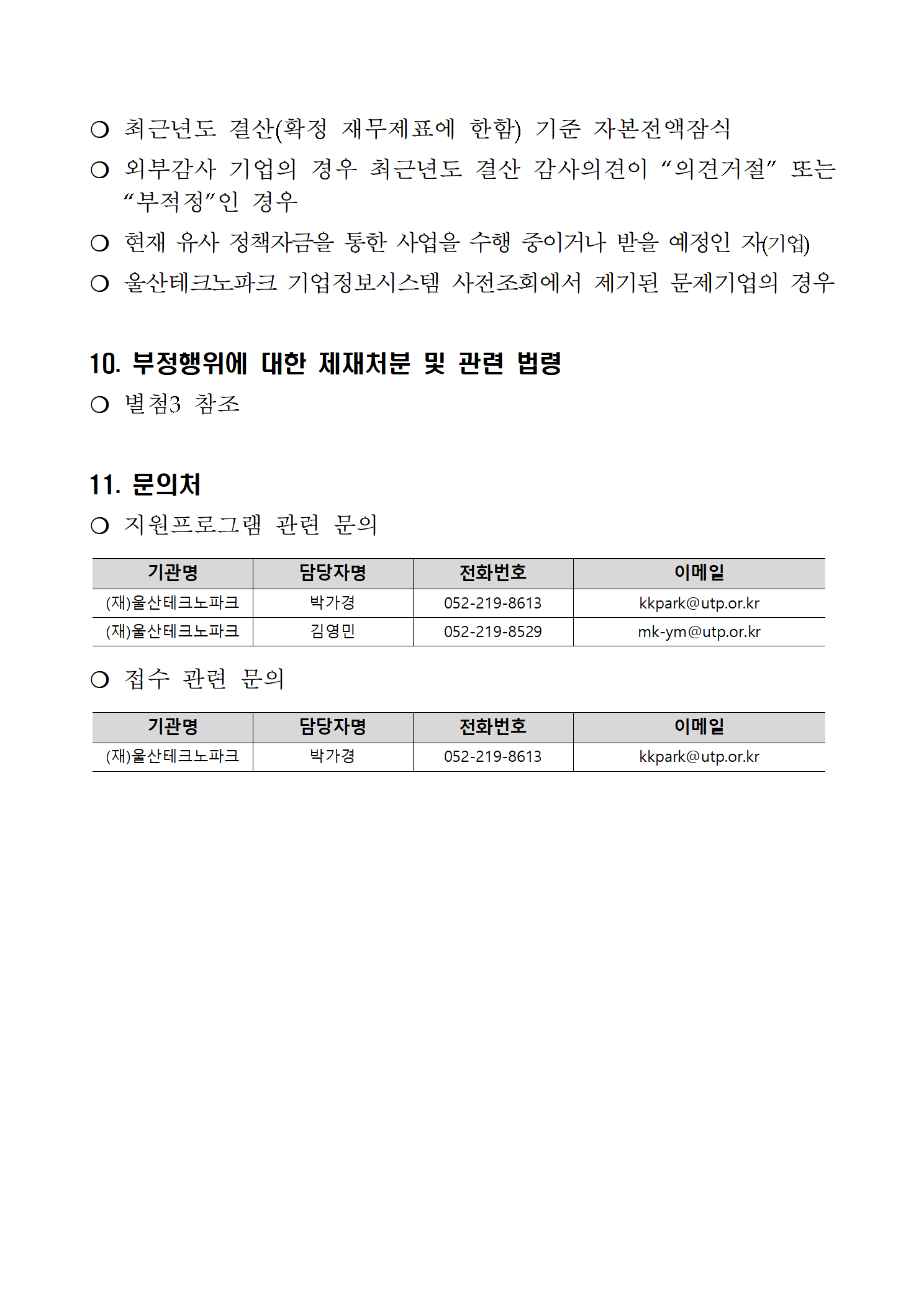 ○ 최근년도 결산(확정 재무제표에 한함) 기준 자본전액잠식

○ 외부감사 기업의 경우 최근년도 결산 감사의견이 “의견거절” 또는 “부적정”인 경우

○ 현재 유사 정책자금을 통한 사업을 수행 중이거나 받을 예정인 자(기업)

○ 울산테크노파크 기업정보시스템 사전조회에서 제기된 문제기업의 경우

10. 부정행위에 대한 제재처분 및 관련 법령

○ 별첨3 참조

11. 문의처

○ 지원프로그램 관련 문의

| 기관명 | 담당자명 | 전화번호 | 이메일 |
|---|---|---|---|
| (재)울산테크노파크 | 박가경 | 052-219-8613 | kkpark@utp.or.kr |
| (재)울산테크노파크 | 김영민 | 052-219-8529 | mk-ym@utp.or.kr |

○ 접수 관련 문의

| 기관명 | 담당자명 | 전화번호 | 이메일 |
|---|---|---|---|
| (재)울산테크노파크 | 박가경 | 052-219-8613 | kkpark@utp.or.kr |